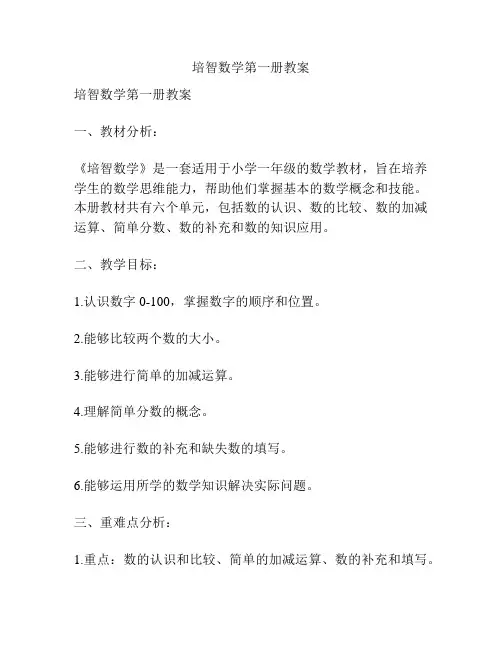 培智数学第一册教案

培智数学第一册教案

一、教材分析：

《培智数学》是一套适用于小学一年级的数学教材，旨在培养学生的数学思维能力，帮助他们掌握基本的数学概念和技能。本册教材共有六个单元，包括数的认识、数的比较、数的加减运算、简单分数、数的补充和数的知识应用。

二、教学目标：

1.认识数字 0-100，掌握数字的顺序和位置。

2.能够比较两个数的大小。

3.能够进行简单的加减运算。

4.理解简单分数的概念。

5.能够进行数的补充和缺失数的填写。

6.能够运用所学的数学知识解决实际问题。

三、重难点分析：

1.重点：数的认识和比较、简单的加减运算、数的补充和填写。